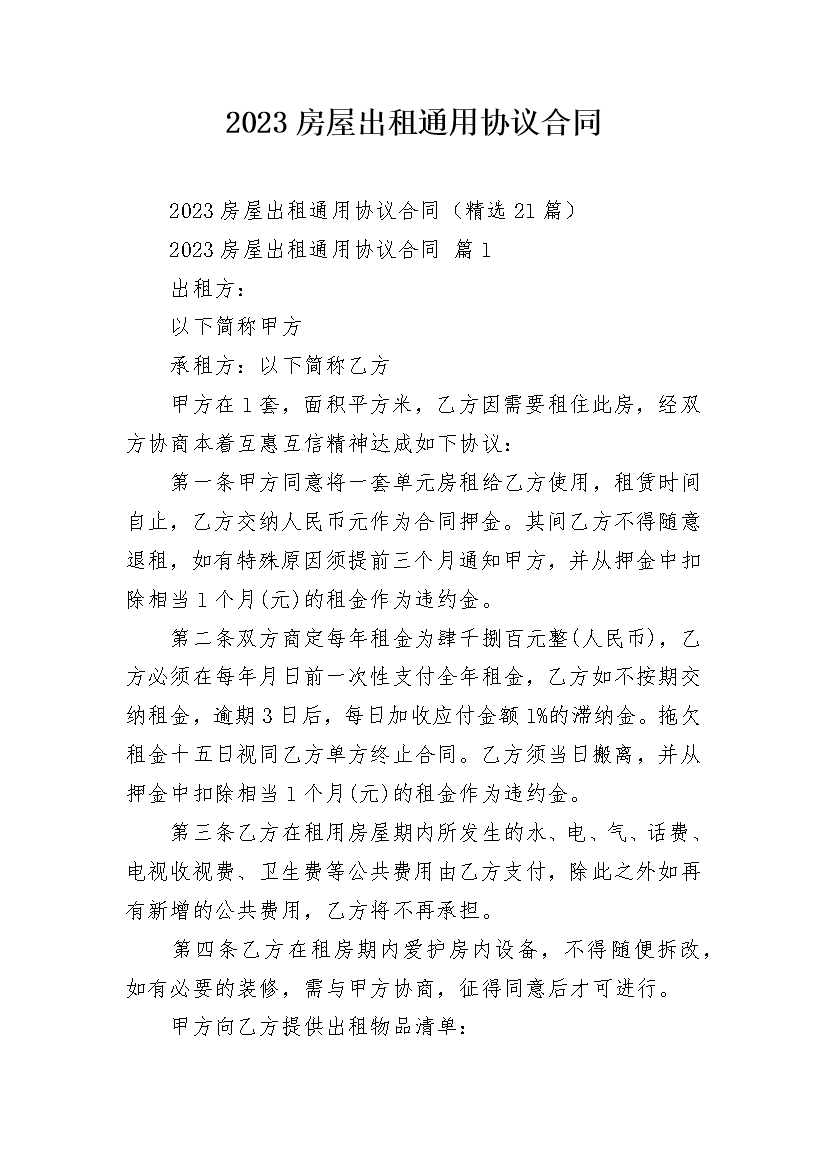 2023房屋出租通用协议合同

2023房屋出租通用协议合同（精选21篇）

2023房屋出租通用协议合同 篇1

出租方：

以下简称甲方

承租方：以下简称乙方

甲方在1套，面积平方米，乙方因需要租住此房，经双方协商本着互惠互信精神达成如下协议：

第一条甲方同意将一套单元房租给乙方使用，租赁时间自止，乙方交纳人民币元作为合同押金。其间乙方不得随意退租，如有特殊原因须提前三个月通知甲方，并从押金中扣除相当1个月(元)的租金作为违约金。

第二条双方商定每年租金为肆千捌百元整(人民币)，乙方必须在每年月日前一次性支付全年租金，乙方如不按期交纳租金，逾期3日后，每日加收应付金额1%的滞纳金。拖欠租金十五日视同乙方单方终止合同。乙方须当日搬离，并从押金中扣除相当1个月(元)的租金作为违约金。

第三条乙方在租用房屋期内所发生的水、电、气、话费、电视收视费、卫生费等公共费用由乙方支付，除此之外如再有新增的公共费用，乙方将不再承担。

第四条乙方在租房期内爱护房内设备，不得随便拆改，如有必要的装修，需与甲方协商，征得同意后才可进行。

甲方向乙方提供出租物品清单：